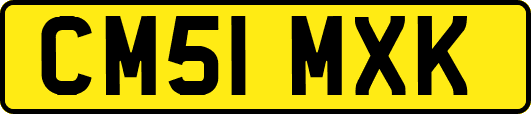 CM51 MXK